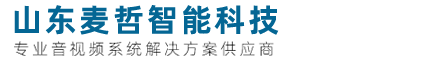 山东麦哲智能科技
专业音视频系统解决方案供应商